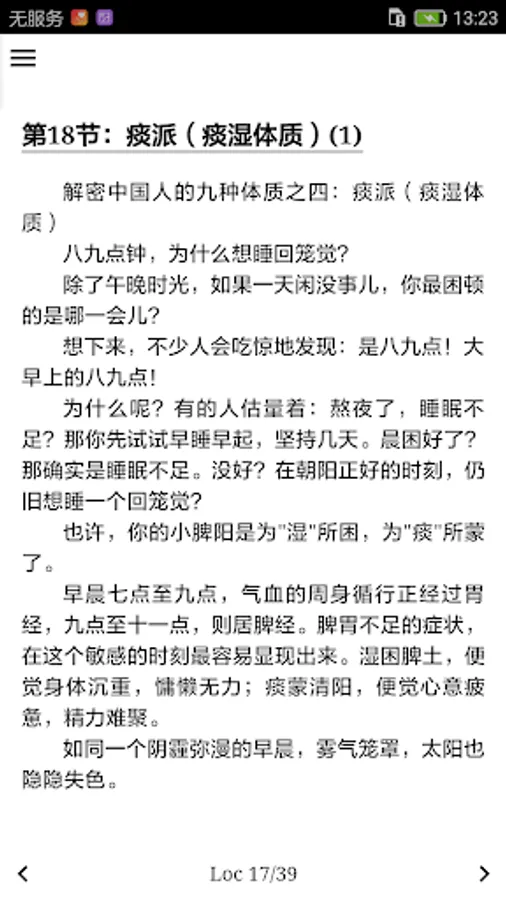 无服务 13:23

第18节：痰派（痰湿体质）(1)

解密中国人的九种体质之四：痰派（痰湿体质）

八九点钟，为什么想睡回笼觉？

除了午晚时光，如果一天闲没事儿，你最困顿的是哪一会儿？

想下来，不少人会吃惊地发现：是八九点！大早上的八九点！

为什么呢？有的人估量着：熬夜了，睡眠不足？那你先试试早睡早起，坚持几天。晨困好了？那确实是睡眠不足。没好？在朝阳正好的时刻，仍旧想睡一个回笼觉？

也许，你的小脾阳是为"湿"所困，为"痰"所蒙了。

早晨七点至九点，气血的周身循行正经过胃经，九点至十一点，则居脾经。脾胃不足的症状，在这个敏感的时刻最容易显现出来。湿困脾土，便觉身体沉重，慵懒无力；痰蒙清阳，便觉心意疲惫，精力难聚。

如同一个阴霾弥漫的早晨，雾气笼罩，太阳也隐隐失色。

Loc 17/39